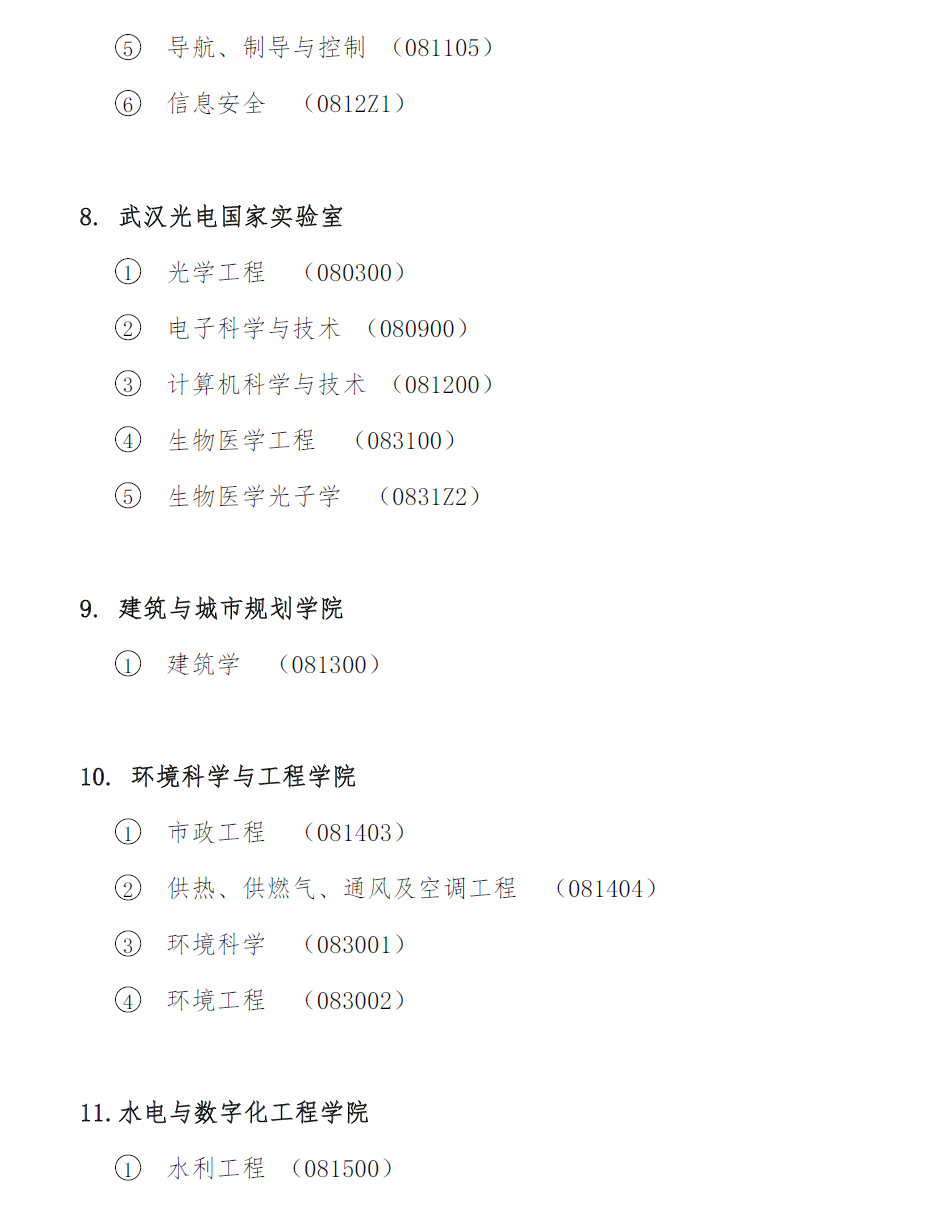 ⑤ 导航、制导与控制 （081105）

⑥ 信息安全 （0812Z1）

8. 武汉光电国家实验室

① 光学工程 （080300）

② 电子科学与技术 （080900）

③ 计算机科学与技术 （081200）

④ 生物医学工程 （083100）

⑤ 生物医学光子学 （0831Z2）

9. 建筑与城市规划学院

① 建筑学 （081300）

10. 环境科学与工程学院

① 市政工程 （081403）

② 供热、供燃气、通风及空调工程 （081404）

③ 环境科学 （083001）

④ 环境工程 （083002）

11. 水电与数字化工程学院

① 水利工程 （081500）